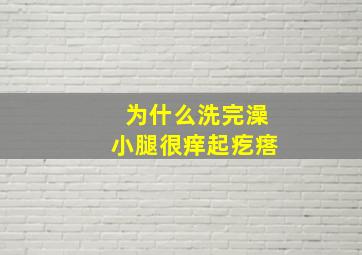 为什么洗完澡
小腿很痒起疙瘩